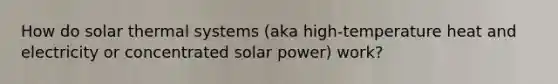 How do solar thermal systems (aka high-temperature heat and electricity or concentrated solar power) work?